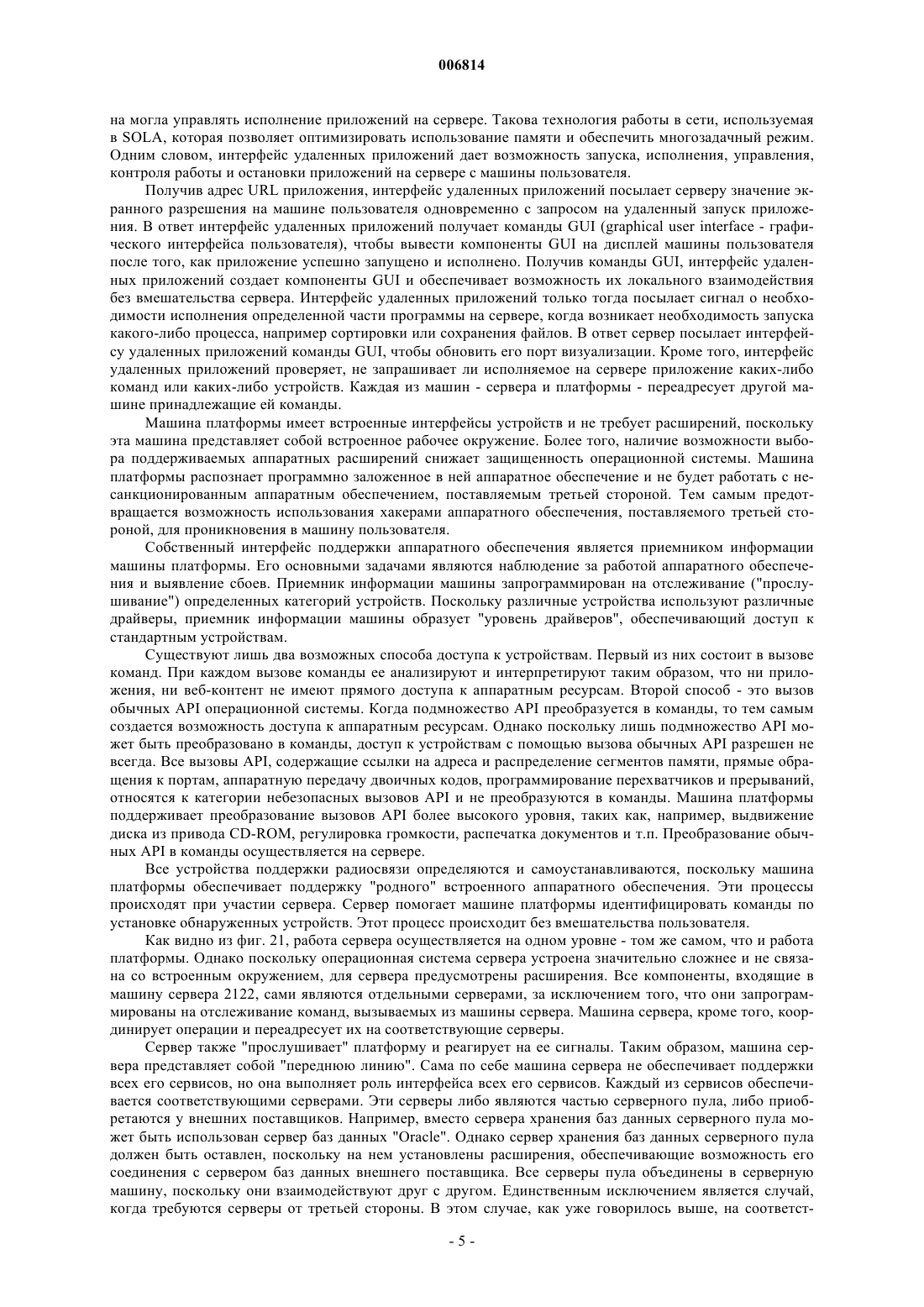 006814

на могла управлять исполнение приложений на сервере. Такова технология работы в сети, используемая в SOLA, которая позволяет оптимизировать использование памяти и обеспечить многозадачный режим. Одним словом, интерфейс удаленных приложений дает возможность запуска, исполнения, управления, контроля работы и остановки приложений на сервере с машины пользователя.

Получив адрес URL приложения, интерфейс удаленных приложений посылает серверу значение экранного разрешения на машине пользователя одновременно с запросом на удаленный запуск приложения. В ответ интерфейс удаленных приложений получает команды GUI (graphical user interface - графического интерфейса пользователя), чтобы вывести компоненты GUI на дисплей машины пользователя после того, как приложение успешно запущено и исполнено. Получив команды GUI, интерфейс удаленных приложений создает компоненты GUI и обеспечивает возможность их локального взаимодействия без вмешательства сервера. Интерфейс удаленных приложений только тогда посылает сигнал о необходимости исполнения определенной части программы на сервере, когда возникает необходимость запуска какого-либо процесса, например сортировки или сохранения файлов. В ответ сервер посылает интерфейсу удаленных приложений команды GUI, чтобы обновить его порт визуализации. Кроме того, интерфейс удаленных приложений проверяет, не запрашивает ли исполняемое на сервере приложение каких-либо команд или каких-либо устройств. Каждая из машин - сервера и платформы - переадресует другой машине принадлежащие ей команды.

Машина платформы имеет встроенные интерфейсы устройств и не требует расширений, поскольку эта машина представляет собой встроенное рабочее окружение. Более того, наличие возможности выбора поддерживаемых аппаратных расширений снижает защищенность операционной системы. Машина платформы распознает программно заложенное в ней аппаратное обеспечение и не будет работать с несанкционированным аппаратным обеспечением, поставляемым третьей стороной. Тем самым предотвращается возможность использования хакерами аппаратного обеспечения, поставляемого третьей стороной, для проникновения в машину пользователя.

Собственный интерфейс поддержки аппаратного обеспечения является приемником информации машины платформы. Его основными задачами являются наблюдение за работой аппаратного обеспечения и выявление сбоев. Приемник информации машины запрограммирован на отслеживание ("прослушивание") определенных категорий устройств. Поскольку различные устройства используют различные драйверы, приемник информации машины образует "уровень драйверов", обеспечивающий доступ к стандартным устройствам.

Существуют лишь два возможных способа доступа к устройствам. Первый из них состоит в вызове команд. При каждом вызове команды ее анализируют и интерпретируют таким образом, что ни приложения, ни веб-контент не имеют прямого доступа к аппаратным ресурсам. Второй способ - это вызов обычных API операционной системы. Когда подмножество API преобразуется в команды, то тем самым создается возможность доступа к аппаратным ресурсам. Однако поскольку лишь подмножество API может быть преобразовано в команды, доступ к устройствам с помощью вызова обычных API разрешен не всегда. Все вызовы API, содержащие ссылки на адреса и распределение сегментов памяти, прямые обращения к портам, аппаратную передачу двоичных кодов, программирование перехватчиков и прерываний, относятся к категории небезопасных вызовов API и не преобразуются в команды. Машина платформы поддерживает преобразование вызовов API более высокого уровня, таких как, например, выдвижение диска из привода CD-ROM, регулировка громкости, распечатка документов и т.п. Преобразование обычных API в команды осуществляется на сервере.

Все устройства поддержки радиосвязи определяются и самоустанавливаются, поскольку машина платформы обеспечивает поддержку "родного" встроенного аппаратного обеспечения. Эти процессы происходят при участии сервера. Сервер помогает машине платформы идентифицировать команды по установке обнаруженных устройств. Этот процесс происходит без вмешательства пользователя.

Как видно из фиг. 21, работа сервера осуществляется на одном уровне - том же самом, что и работа платформы. Однако поскольку операционная система сервера устроена значительно сложнее и не связана со встроенным окружением, для сервера предусмотрены расширения. Все компоненты, входящие в машину сервера 2122, сами являются отдельными серверами, за исключением того, что они запрограммированы на отслеживание команд, вызываемых из машины сервера. Машина сервера, кроме того, координирует операции и переадресует их на соответствующие серверы.

Сервер также "прослушивает" платформу и реагирует на ее сигналы. Таким образом, машина сервера представляет собой "переднюю линию". Сама по себе машина сервера не обеспечивает поддержки всех его сервисов, но она выполняет роль интерфейса всех его сервисов. Каждый из сервисов обеспечивается соответствующими серверами. Эти серверы либо являются частью серверного пула, либо приобретаются у внешних поставщиков. Например, вместо сервера хранения баз данных серверного пула может быть использован сервер баз данных "Oracle". Однако сервер хранения баз данных серверного пула должен быть оставлен, поскольку на нем установлены расширения, обеспечивающие возможность его соединения с сервером баз данных внешнего поставщика. Все серверы пула объединены в серверную машину, поскольку они взаимодействуют друг с другом. Единственным исключением является случай, когда требуются серверы от третьей стороны. В этом случае, как уже говорилось выше, на соответст-

- 5 -